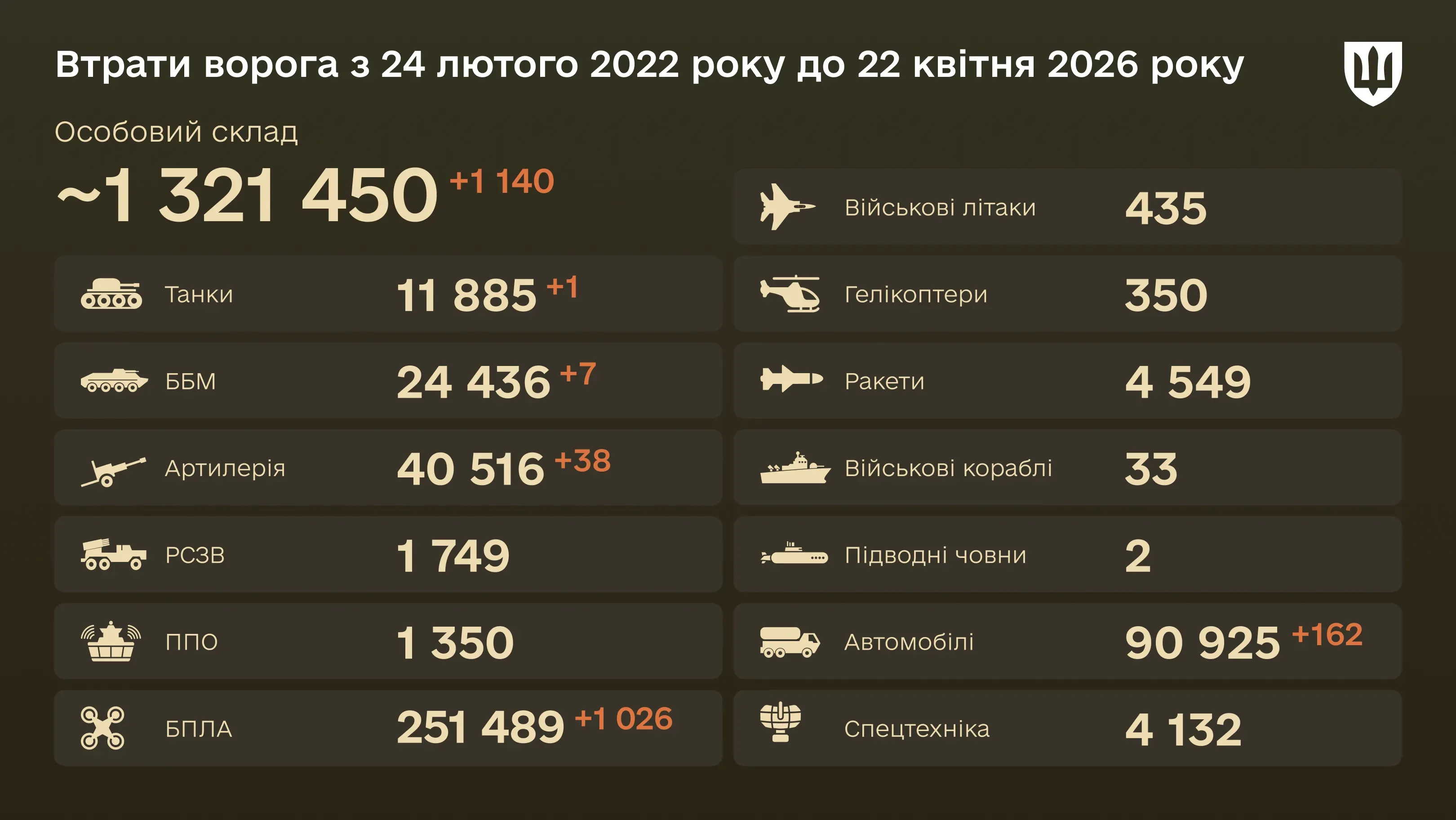 Втрати ворога з 24 лютого 2022 року до 22 квітня 2026 року

Особовий склад
~1 321 450 +1 140

Танки 11 885 +1

ББМ 24 436 +7

Артилерія 40 516 +38

РСЗВ 1 749

ППО 1 350

БПЛА 251 489 +1 026

Військові літаки 435

Гелікоптери 350

Ракети 4 549

Військові кораблі 33

Підводні човни 2

Автомобілі 90 925 +162

Спецтехніка 4 132